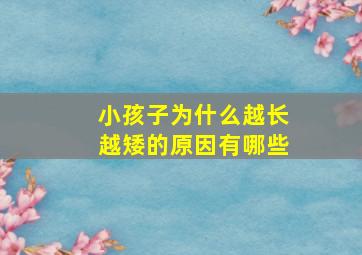 小孩子为什么越长越矮的原因有哪些